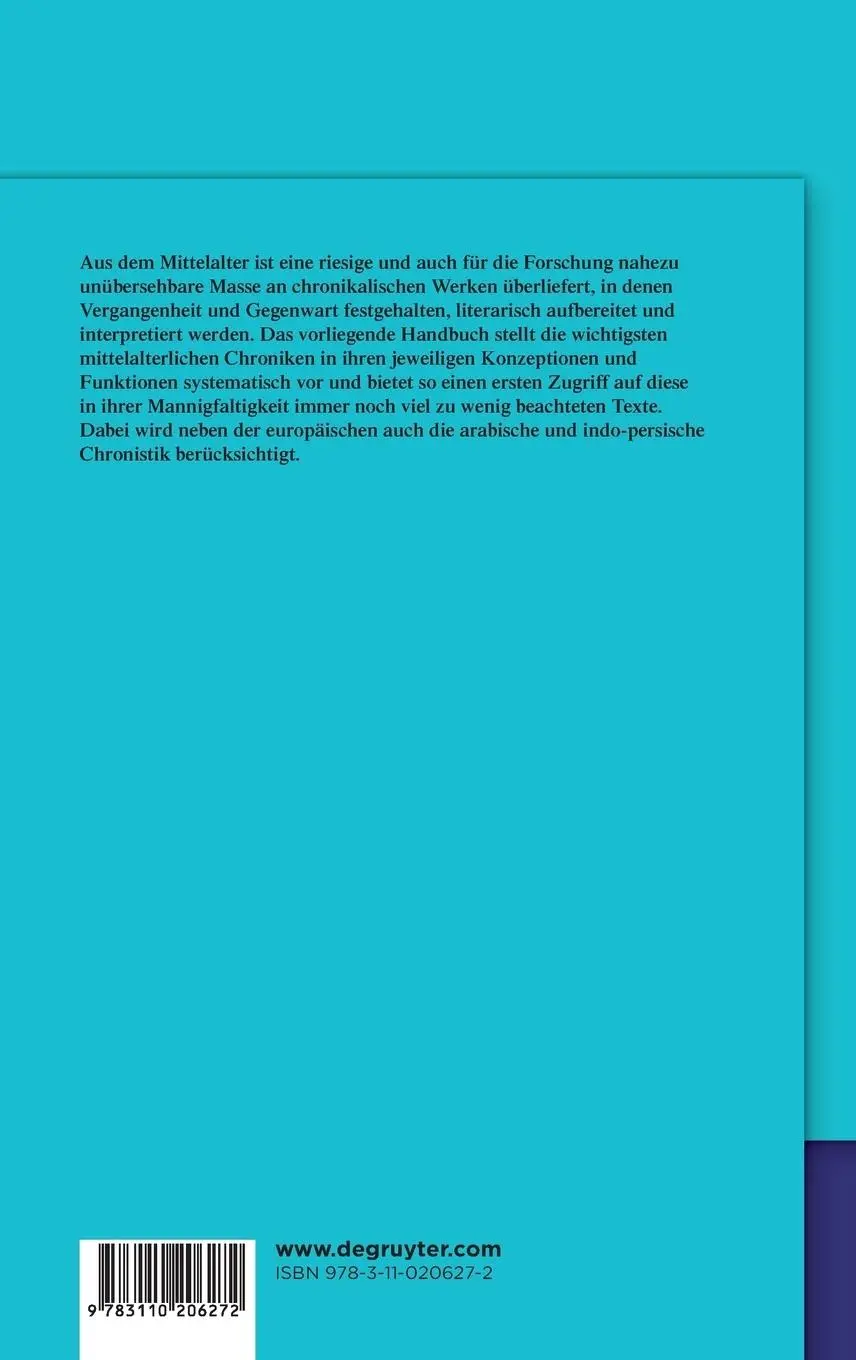 Aus dem Mittelalter ist eine riesige und auch für die Forschung nahezu unübersehbare Masse an chronikalischen Werken überliefert, in denen Vergangenheit und Gegenwart festgehalten, literarisch aufbereitet und interpretiert werden. Das vorliegende Handbuch stellt die wichtigsten mittelalterlichen Chroniken in ihren jeweiligen Konzeptionen und Funktionen systematisch vor und bietet so einen ersten Zugriff auf diese in ihrer Mannigfaltigkeit immer noch viel zu wenig beachteten Texte. Dabei wird neben der europäischen auch die arabische und indo-persische Chronistik berücksichtigt.

9 783110 206272

www.degruyter.com
ISBN 978-3-11-020627-2